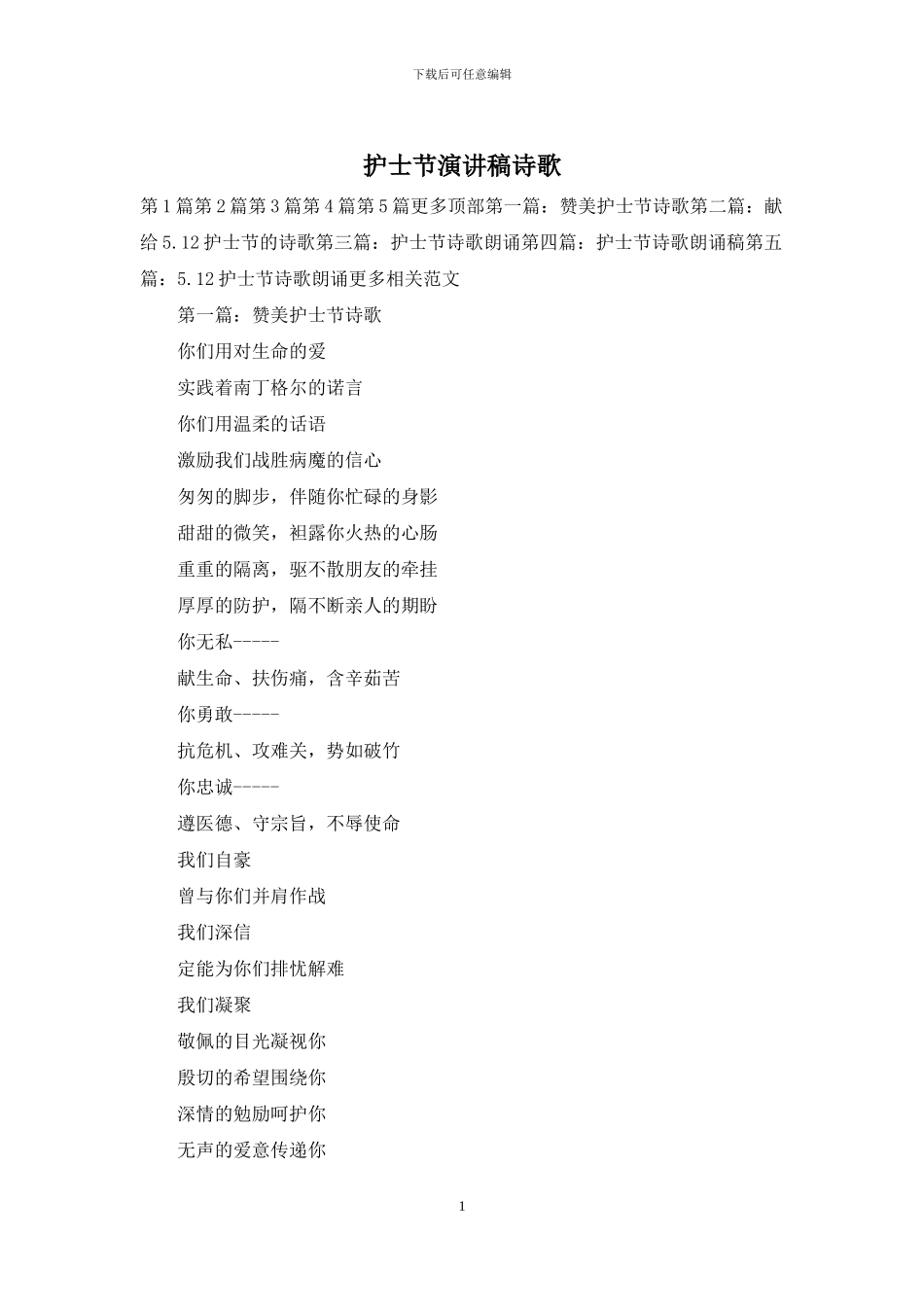 下载后可任意编辑

护士节演讲稿诗歌

第1篇第2篇第3篇第4篇第5篇更多顶部第一篇：赞美护士节诗歌第二篇：献给5.12护士节的诗歌第三篇：护士节诗歌朗诵第四篇：护士节诗歌朗诵稿第五篇：5.12护士节诗歌朗诵更多相关范文

第一篇：赞美护士节诗歌

你们用对生命的爱

实践着南丁格尔的诺言

你们用温柔的话语

激励我们战胜病魔的信心

匆匆的脚步，伴随你忙碌的身影

甜甜的微笑，袒露你火热的心肠

重重的隔离，驱不散朋友的牵挂

厚厚的防护，隔不断亲人的期盼

你无私-----

献生命、扶伤痛，含辛茹苦

你勇敢-----

抗危机、攻难关，势如破竹

你忠诚-----

遵医德、守宗旨，不辱使命

我们自豪

曾与你们并肩作战

我们深信

定能为你们排忧解难

我们凝聚

敬佩的目光凝视你

殷切的希望围绕你

深情的勉励呵护你

无声的爱意传递你

1